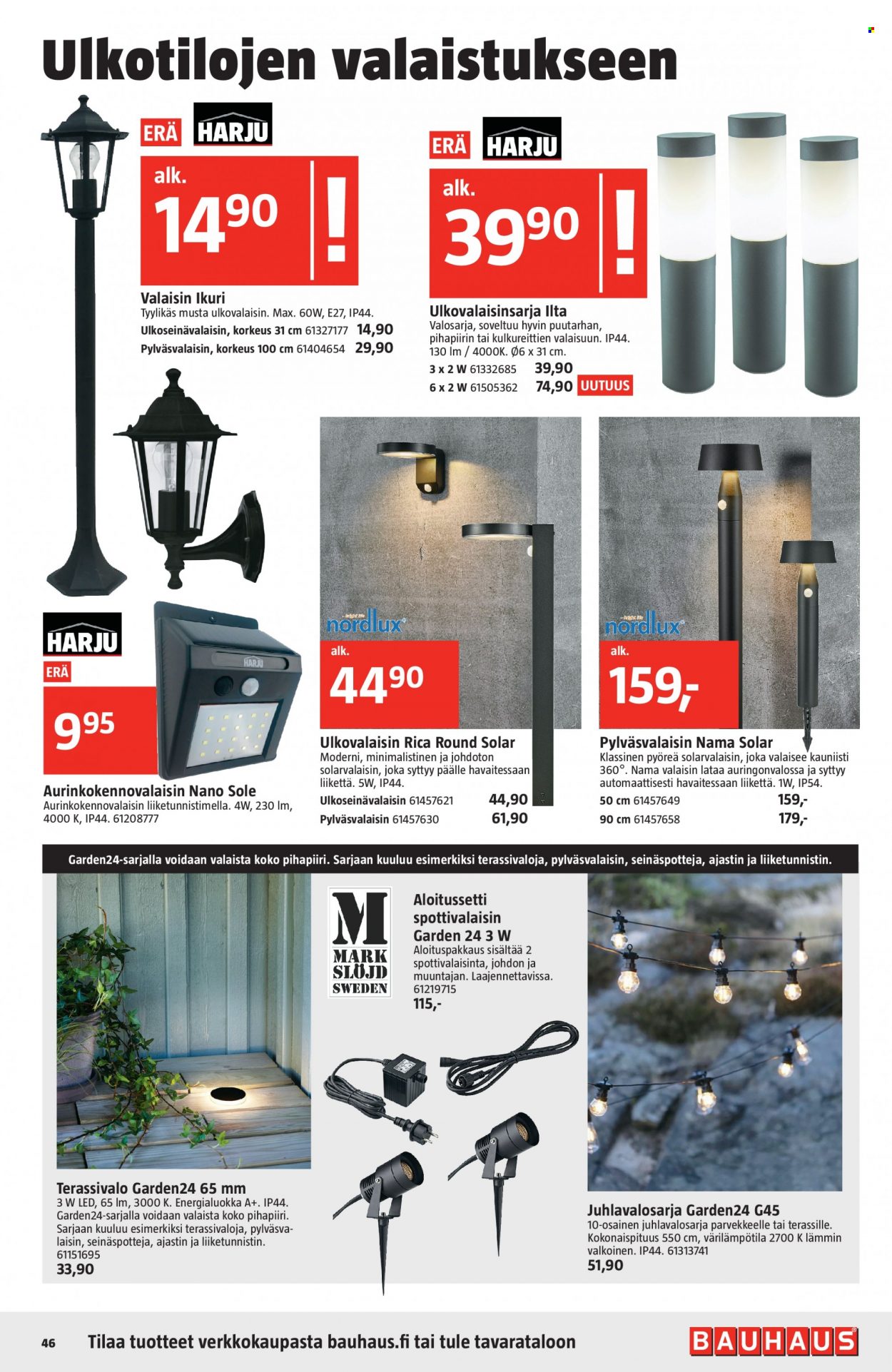 Ulkotilojen valaistukseen

ERÄ HARJU

alk.
14,90 !

Valaisin Ikuri
Tyylikäs musta ulkovalaisin. Max. 60W, E27, IP44.
Ulkoseinävalaisin, korkeus 31 cm 61327177 14,90
Pylväsvalaisin, korkeus 100 cm 61404654 29,90

ERÄ HARJU

alk.
39,90 !

Ulkovalaisinsarja Ilta
Valosarja, soveltuu hyvin puutarhan, pihapiirin tai kulkureittien valaisuun. IP44. 130 lm / 4000K. Ø6 x 31 cm.
3 x 2 W 61332685 39,90
6 x 2 W 61505362 74,90 UUTUUS

HARJU
ERÄ
9,95

Aurinkokennovalaisin Nano Sole
Aurinkokennovalaisin liiketunnistimella. 4W, 230 lm, 4000 K, IP44. 61208777

nordlux
alk.
44,90

Ulkovalaisin Rica Round Solar
Moderni, minimalistinen ja johdoton solarvalaisin, joka syttyy päälle havaitessaan liikettä. 5W, IP44.
Ulkoseinävalaisin 61457621 44,90
Pylväsvalaisin 61457630 61,90

nordlux
alk.
159,-

Pylväsvalaisin Nama Solar
Klassinen pyöreä solarvalaisin, joka valaisee kauniisti 360°. Nama valaisin lataa auringonvalossa ja syttyy automaattisesti havaitessaan liikettä. 1W, IP54.
50 cm 61457649 159,-
90 cm 61457658 179,-

Garden24-sarjalla voidaan valaista koko pihapiiri. Sarjaan kuuluu esimerkiksi terassivaloja, pylväsvalaisin, seinäspotteja, ajastin ja liiketunnistin.

Terassivalo Garden24 65 mm
3 W LED, 65 lm, 3000 K. Energialuokka A+. IP44. Garden24-sarjalla voidaan valaista koko pihapiiri. Sarjaan kuuluu esimerkiksi terassivaloja, pylväsvalaisin, seinäspotteja, ajastin ja liiketunnistin.
61151695
33,90

M
MARK SLÖJD SWEDEN

Aloitussetti spottivalaisin Garden 24 3 W
Aloituspakkaus sisältää 2 spottivalaisinta, johdon ja muuntajan. Laajennettavissa.
61219715
115,-

Juhlavalosarja Garden24 G45
10-osainen juhlavalosarja parvekkeelle tai terassille. Kokonaispituus 550 cm, värilämpötila 2700 K lämmin valkoinen. IP44. 61313741
51,90

46 Tilaa tuotteet verkkokaupasta bauhaus.fi tai tule tavarataloon

BAUHAUS